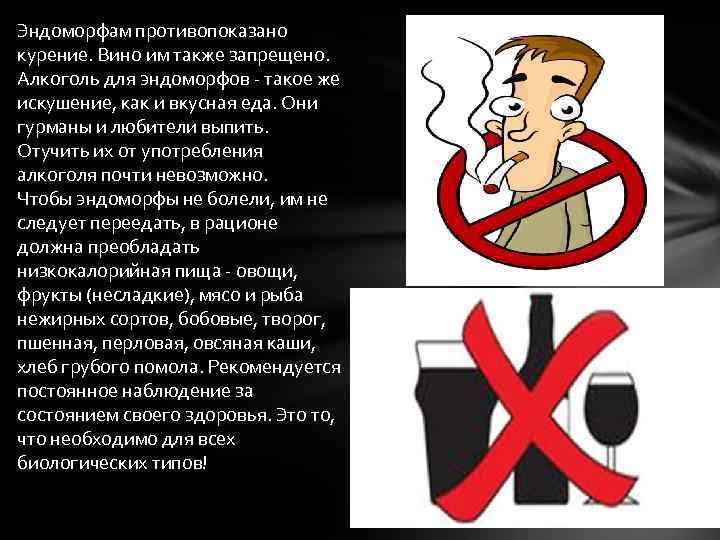 Эндоморфам противопоказано курение. Вино им также запрещено. Алкоголь для эндоморфов - такое же искушение, как и вкусная еда. Они гурманы и любители выпить. Отучить их от употребления алкоголя почти невозможно.
Чтобы эндоморфы не болели, им не следует переедать, в рационе должна преобладать низкокалорийная пища - овощи, фрукты (несладкие), мясо и рыба нежирных сортов, бобовые, творог, пшенная, перловая, овсяная каши, хлеб грубого помола. Рекомендуется постоянное наблюдение за состоянием своего здоровья. Это то, что необходимо для всех биологических типов!